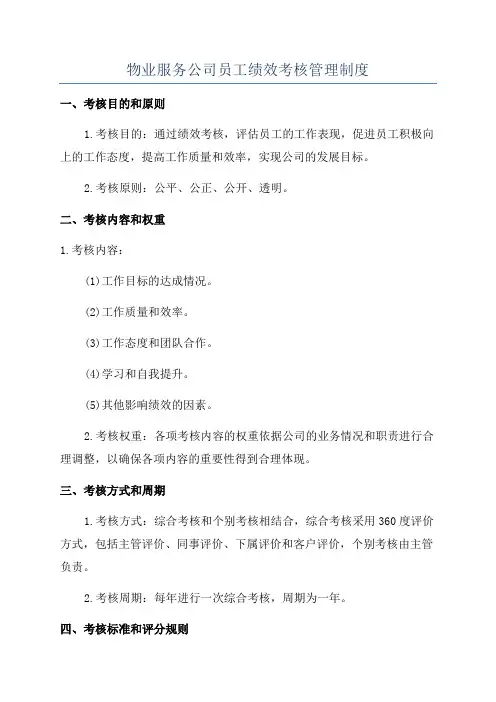 物业服务公司员工绩效考核管理制度

一、考核目的和原则

1.考核目的：通过绩效考核，评估员工的工作表现，促进员工积极向上的工作态度，提高工作质量和效率，实现公司的发展目标。

2.考核原则：公平、公正、公开、透明。

二、考核内容和权重

1.考核内容：

(1)工作目标的达成情况。

(2)工作质量和效率。

(3)工作态度和团队合作。

(4)学习和自我提升。

(5)其他影响绩效的因素。

2.考核权重：各项考核内容的权重依据公司的业务情况和职责进行合理调整，以确保各项内容的重要性得到合理体现。

三、考核方式和周期

1.考核方式：综合考核和个别考核相结合，综合考核采用360度评价方式，包括主管评价、同事评价、下属评价和客户评价，个别考核由主管负责。

2.考核周期：每年进行一次综合考核，周期为一年。

四、考核标准和评分规则